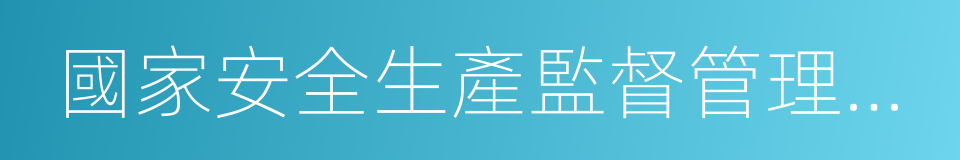 國家安全生產監督管理...